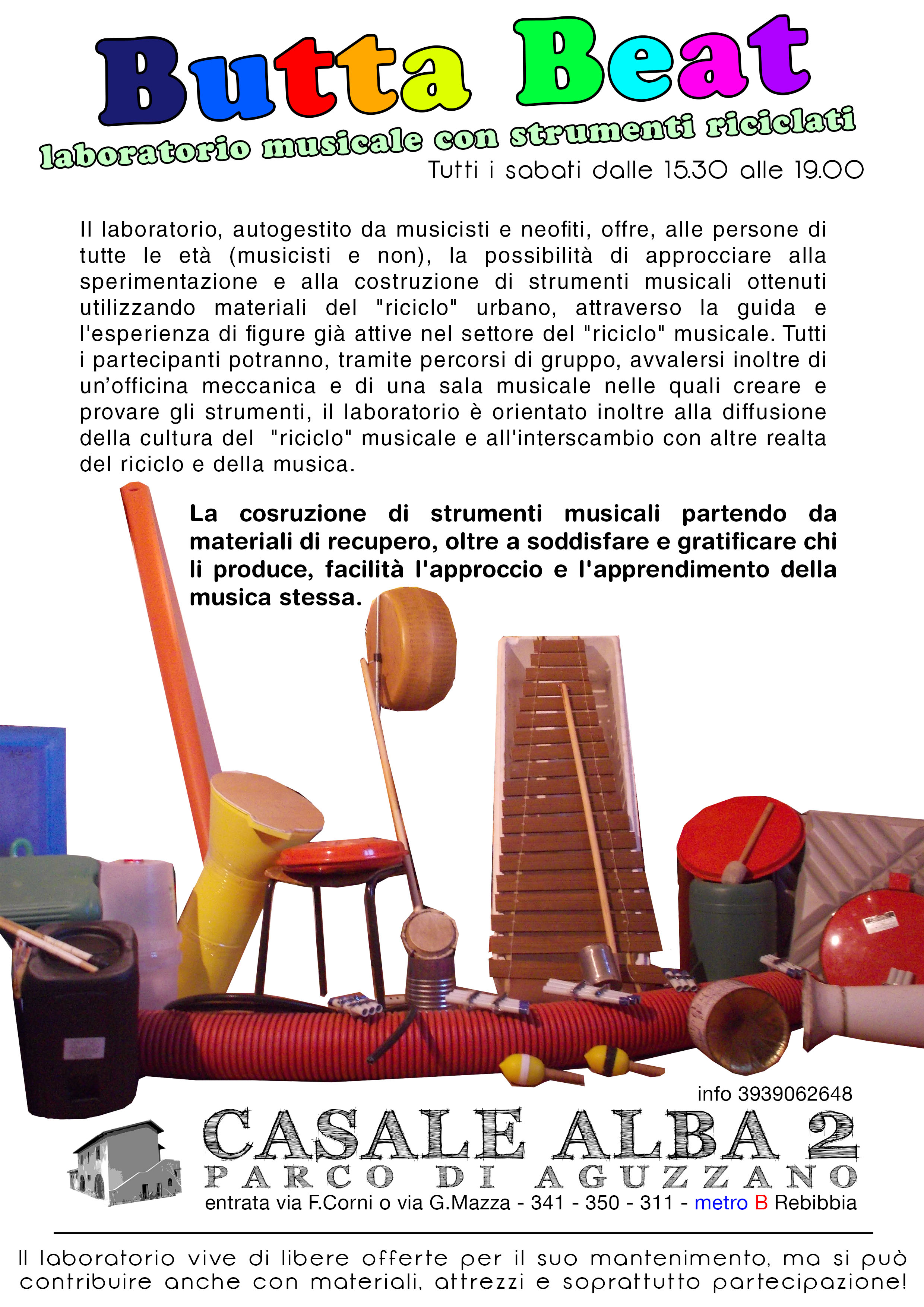 Butta Beat
laboratorio musicale con strumenti riciclati
Tutti i sabati dalle 15.30 alle 19.00

Il laboratorio, autogestito da musicisti e neofiti, offre, alle persone di tutte le età (musicisti e non), la possibilità di approcciare alla sperimentazione e alla costruzione di strumenti musicali ottenuti utilizzando materiali del "riciclo" urbano, attraverso la guida e l'esperienza di figure già attive nel settore del "riciclo" musicale. Tutti i partecipanti potranno, tramite percorsi di gruppo, avvalersi inoltre di un'officina meccanica e di una sala musicale nelle quali creare e provare gli strumenti, il laboratorio è orientato inoltre alla diffusione della cultura del "riciclo" musicale e all'interscambio con altre realta del riciclo e della musica.

La cosruzione di strumenti musicali partendo da materiali di recupero, oltre a soddisfare e gratificare chi li produce, facilità l'approccio e l'apprendimento della musica stessa.

info 3939062648
CASALE ALBA 2
PARCO DI AGUZZANO
entrata via F.Corni o via G.Mazza - 341 - 350 - 311 - metro B Rebibbia

Il laboratorio vive di libere offerte per il suo mantenimento, ma si può contribuire anche con materiali, attrezzi e soprattutto partecipazione!